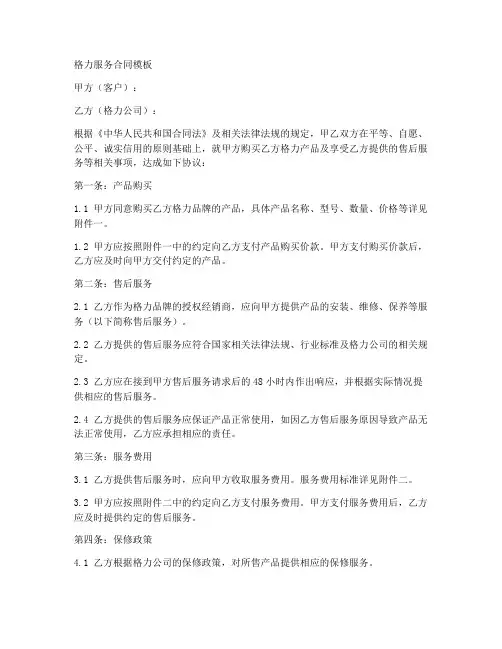 格力服务合同模板

甲方（客户）：

乙方（格力公司）：

根据《中华人民共和国合同法》及相关法律法规的规定，甲乙双方在平等、自愿、公平、诚实信用的原则基础上，就甲方购买乙方格力产品及享受乙方提供的售后服务等相关事项，达成如下协议：

第一条：产品购买

1.1 甲方同意购买乙方格力品牌的产品，具体产品名称、型号、数量、价格等详见附件一。

1.2 甲方应按照附件一中的约定向乙方支付产品购买价款。甲方支付购买价款后，乙方应及时向甲方交付约定的产品。

第二条：售后服务

2.1 乙方作为格力品牌的授权经销商，应向甲方提供产品的安装、维修、保养等服务（以下简称售后服务）。

2.2 乙方提供的售后服务应符合国家相关法律法规、行业标准及格力公司的相关规定。

2.3 乙方应在接到甲方售后服务请求后的 48 小时内作出响应，并根据实际情况提供相应的售后服务。

2.4 乙方提供的售后服务应保证产品正常使用，如因乙方售后服务原因导致产品无法正常使用，乙方应承担相应的责任。

第三条：服务费用

3.1 乙方提供售后服务时，应向甲方收取服务费用。服务费用标准详见附件二。

3.2 甲方应按照附件二中的约定向乙方支付服务费用。甲方支付服务费用后，乙方应及时提供约定的售后服务。

第四条：保修政策

4.1 乙方根据格力公司的保修政策，对所售产品提供相应的保修服务。